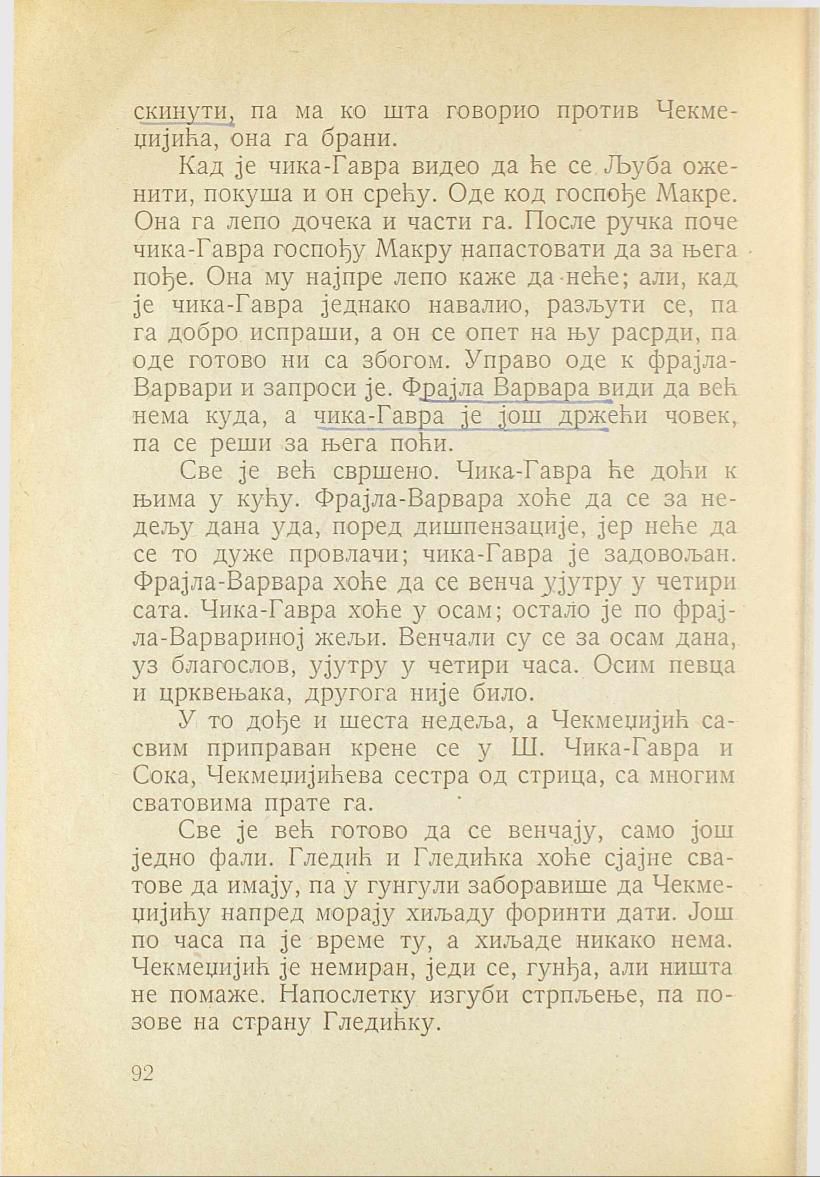 скинути, па ма ко шта говорио против Чекмеџијића, она га брани.

Кад је чика-Гавра видео да ће се Љуба оженити, покуша и он срећу. Оде код госпође Макре. Она га лепо дочека и части га. После ручка поче чика-Гавра госпођу Макру напастовати да за њега пође. Она му најпре лепо каже да неће; али, кад је чика-Гавра једнако навалио, разљути се, па га добро испраши, а он се опет на њу расрди, па оде готово ни са збогом. Управо оде к фрајла-Варвари и запроси је. Фрајла Варвара види да већ нема куда, а чика-Гавра је још држећи човек, па се реши за њега поћи.

Све је већ свршено. Чика-Гавра ће доћи к њима у кућу. Фрајла-Варвара хоће да се за недељу дана уда, поред дишпензације, јер неће да се то дуже провлачи; чика-Гавра је задовољан. Фрајла-Варвара хоће да се венча ујутру у четири сата. Чика-Гавра хоће у осам; остало је по фрајла-Варвариној жељи. Венчали су се за осам дана, уз благослов, ујутру у четири часа. Осим певца и црквењака, другога није било.

У то дође и шеста недеља, а Чекмеџијић сасвим приправан крене се у Ш. Чика-Гавра и Сока, Чекмеџијићева сестра од стрица, са многим сватовима прате га.

Све је већ готово да се венчају, само још једно фали. Гледић и Гледићка хоће сјајне сватове да имају, па у гунгули заборавише да Чекмеџијићу напред морају хиљаду форинти дати. Још по часа па је време ту, а хиљаде никако нема. Чекмеџијић је немиран, једи се, гунђа, али ништа не помаже. Напослетку изгуби стрпљење, па позове на страну Гледићку.

92